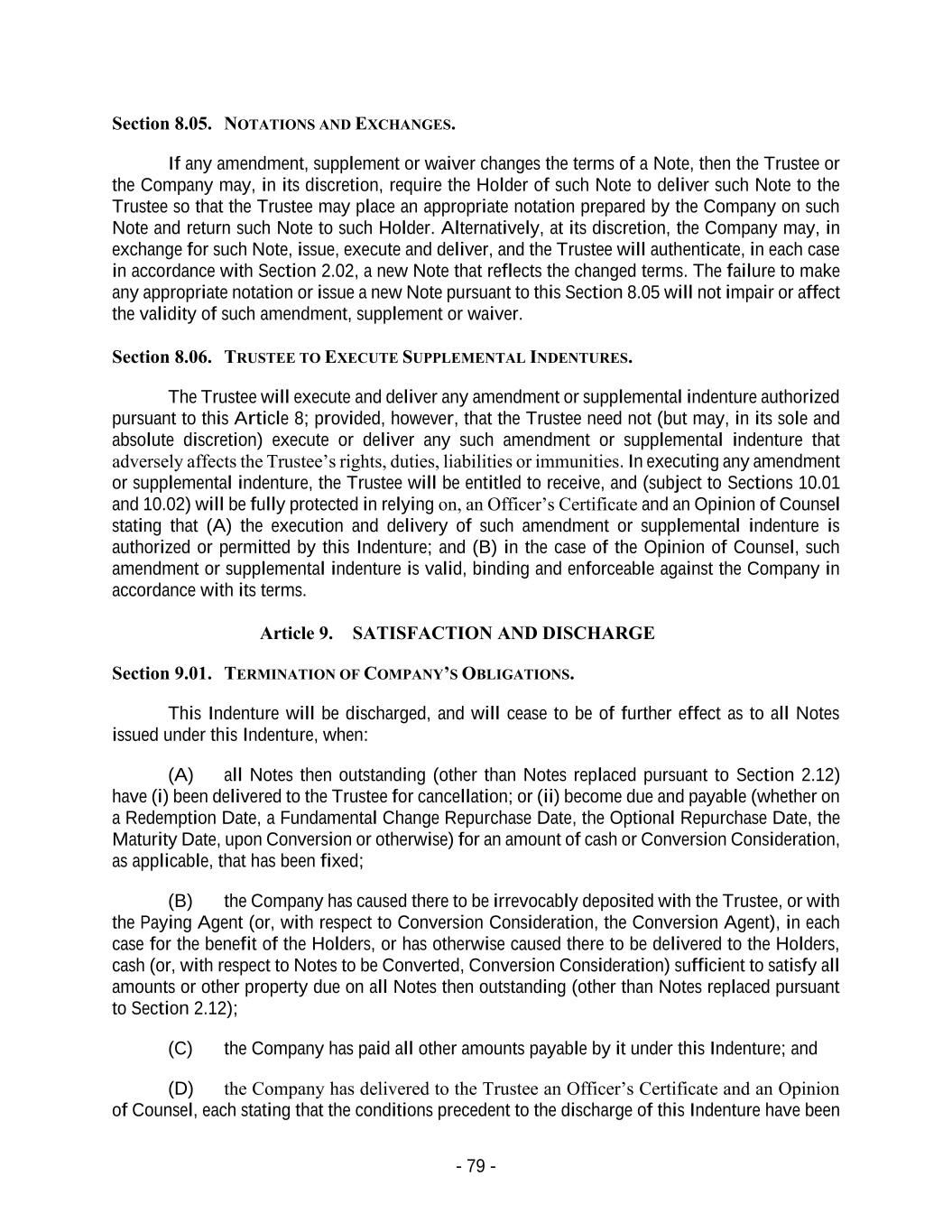 Section 8.05. NOTATIONS AND EXCHANGES.

If any amendment, supplement or waiver changes the terms of a Note, then the Trustee or the Company may, in its discretion, require the Holder of such Note to deliver such Note to the Trustee so that the Trustee may place an appropriate notation prepared by the Company on such Note and return such Note to such Holder. Alternatively, at its discretion, the Company may, in exchange for such Note, issue, execute and deliver, and the Trustee will authenticate, in each case in accordance with Section 2.02, a new Note that reflects the changed terms. The failure to make any appropriate notation or issue a new Note pursuant to this Section 8.05 will not impair or affect the validity of such amendment, supplement or waiver.

Section 8.06. TRUSTEE TO EXECUTE SUPPLEMENTAL INDENTURES.

The Trustee will execute and deliver any amendment or supplemental indenture authorized pursuant to this Article 8; provided, however, that the Trustee need not (but may, in its sole and absolute discretion) execute or deliver any such amendment or supplemental indenture that adversely affects the Trustee's rights, duties, liabilities or immunities. In executing any amendment or supplemental indenture, the Trustee will be entitled to receive, and (subject to Sections 10.01 and 10.02) will be fully protected in relying on, an Officer's Certificate and an Opinion of Counsel stating that (A) the execution and delivery of such amendment or supplemental indenture is authorized or permitted by this Indenture; and (B) in the case of the Opinion of Counsel, such amendment or supplemental indenture is valid, binding and enforceable against the Company in accordance with its terms.

Article 9. SATISFACTION AND DISCHARGE

Section 9.01. TERMINATION OF COMPANY'S OBLIGATIONS.

This Indenture will be discharged, and will cease to be of further effect as to all Notes issued under this Indenture, when:

(A) all Notes then outstanding (other than Notes replaced pursuant to Section 2.12) have (i) been delivered to the Trustee for cancellation; or (ii) become due and payable (whether on a Redemption Date, a Fundamental Change Repurchase Date, the Optional Repurchase Date, the Maturity Date, upon Conversion or otherwise) for an amount of cash or Conversion Consideration, as applicable, that has been fixed;

(B) the Company has caused there to be irrevocably deposited with the Trustee, or with the Paying Agent (or, with respect to Conversion Consideration, the Conversion Agent), in each case for the benefit of the Holders, or has otherwise caused there to be delivered to the Holders, cash (or, with respect to Notes to be Converted, Conversion Consideration) sufficient to satisfy all amounts or other property due on all Notes then outstanding (other than Notes replaced pursuant to Section 2.12);

(C) the Company has paid all other amounts payable by it under this Indenture; and

(D) the Company has delivered to the Trustee an Officer's Certificate and an Opinion of Counsel, each stating that the conditions precedent to the discharge of this Indenture have been

- 79 -